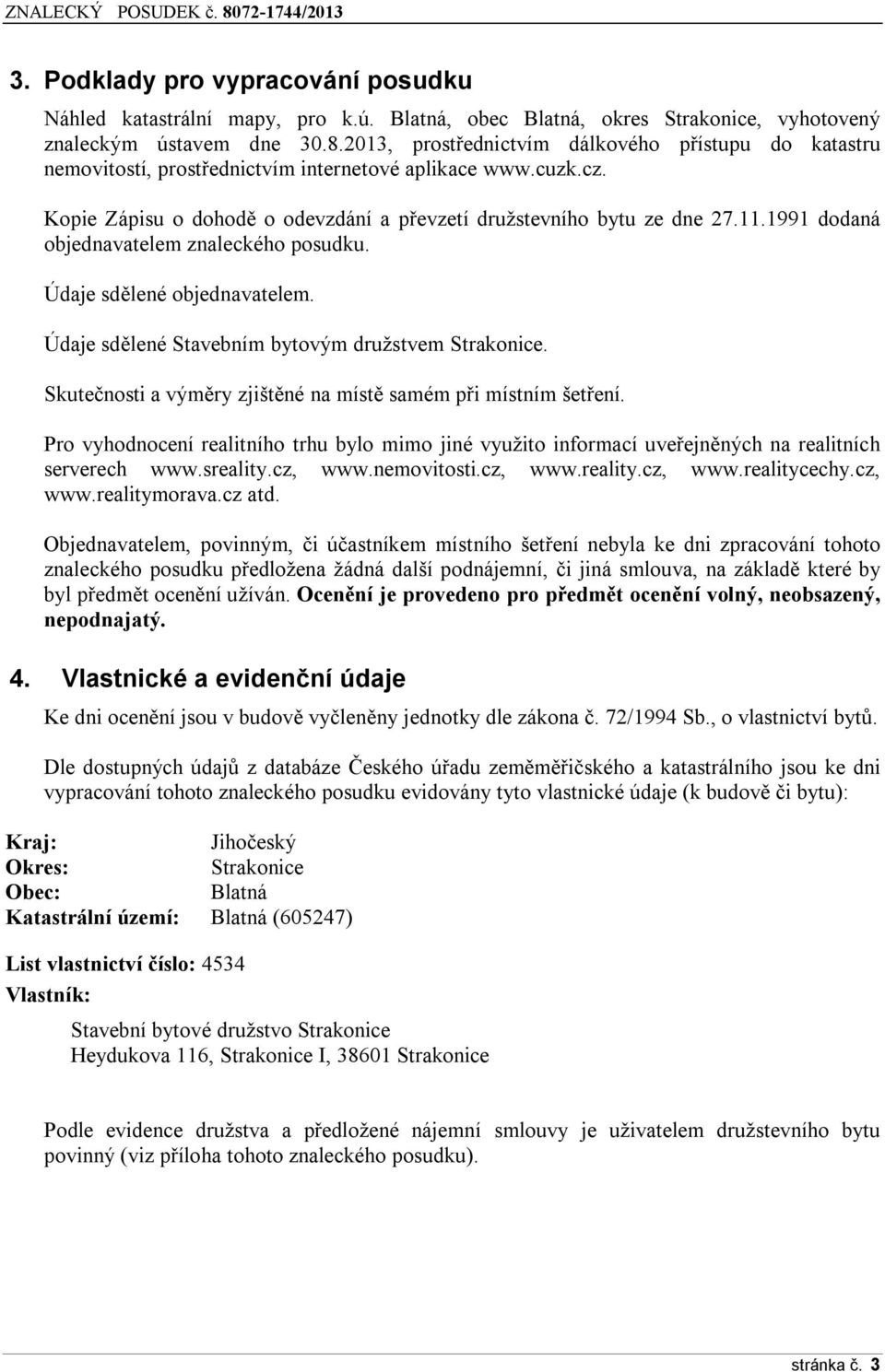 ZNALECKÝ POSUDEK č. 8072-1744/2013

3. Podklady pro vypracování posudku

Náhled katastrální mapy, pro k.ú. Blatná, obec Blatná, okres Strakonice, vyhotovený znaleckým ústavem dne 30.8.2013, prostřednictvím dálkového přístupu do katastru nemovitostí, prostřednictvím internetové aplikace www.cuzk.cz.

Kopie Zápisu o dohodě o odevzdání a převzetí družstevního bytu ze dne 27.11.1991 dodaná objednavatelem znaleckého posudku.

Údaje sdělené objednavatelem.

Údaje sdělené Stavebním bytovým družstvem Strakonice.

Skutečnosti a výměry zjištěné na místě samém při místním šetření.

Pro vyhodnocení realitního trhu bylo mimo jiné využito informací uveřejněných na realitních serverech www.sreality.cz, www.nemovitosti.cz, www.reality.cz, www.realitycechy.cz, www.realitymorava.cz atd.

Objednavatelem, povinným, či účastníkem místního šetření nebyla ke dni zpracování tohoto znaleckého posudku předložena žádná další podnájemní, či jiná smlouva, na základě které by byl předmět ocenění užíván. Ocenění je provedeno pro předmět ocenění volný, neobsazený, nepodnajatý.

4. Vlastnické a evidenční údaje

Ke dni ocenění jsou v budově vyčleněny jednotky dle zákona č. 72/1994 Sb., o vlastnictví bytů.

Dle dostupných údajů z databáze Českého úřadu zeměměřičského a katastrálního jsou ke dni vypracování tohoto znaleckého posudku evidovány tyto vlastnické údaje (k budově či bytu):

Kraj: Jihočeský
Okres: Strakonice
Obec: Blatná
Katastrální území: Blatná (605247)

List vlastnictví číslo: 4534
Vlastník:

Stavební bytové družstvo Strakonice
Heydukova 116, Strakonice I, 38601 Strakonice

Podle evidence družstva a předložené nájemní smlouvy je uživatelem družstevního bytu povinný (viz příloha tohoto znaleckého posudku).

stránka č. 3